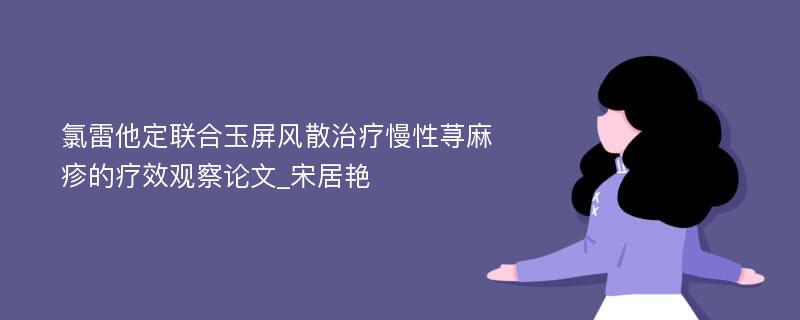 氯雷他定联合玉屏风散治疗慢性荨麻疹的疗效观察论文_宋居艳